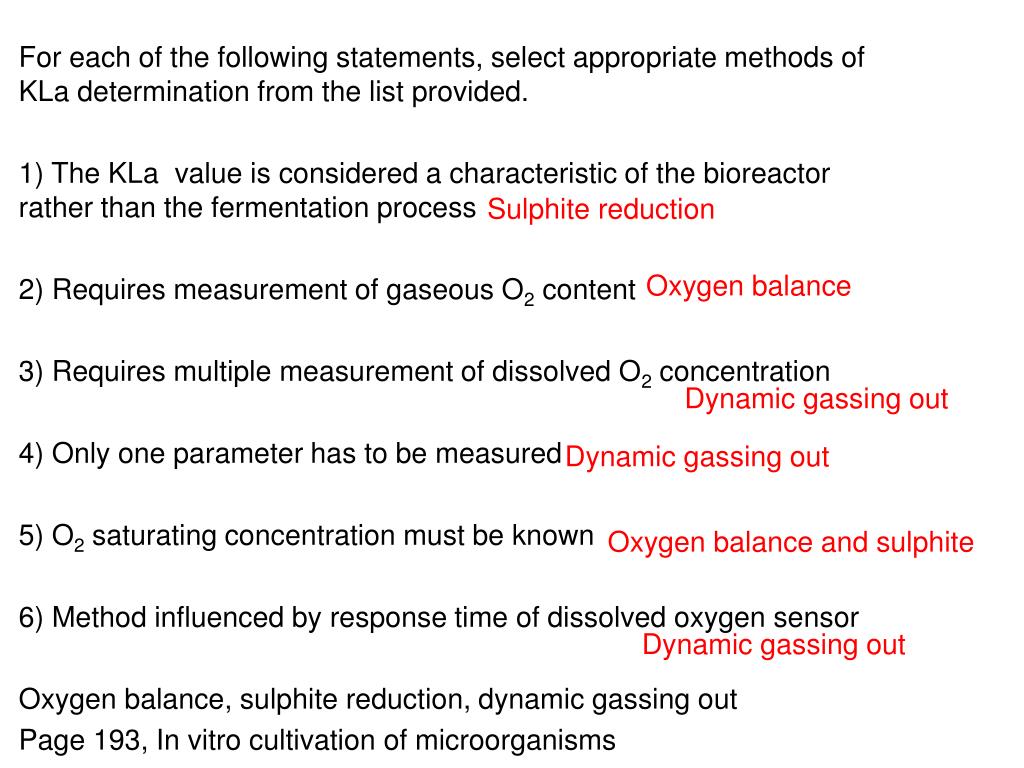 For each of the following statements, select appropriate methods of KLa determination from the list provided.

1) The KLa value is considered a characteristic of the bioreactor rather than the fermentation process Sulphite reduction

2) Requires measurement of gaseous $O_2$ content Oxygen balance

3) Requires multiple measurement of dissolved $O_2$ concentration
Dynamic gassing out

4) Only one parameter has to be measured Dynamic gassing out

5) $O_2$ saturating concentration must be known Oxygen balance and sulphite

6) Method influenced by response time of dissolved oxygen sensor
Dynamic gassing out

Oxygen balance, sulphite reduction, dynamic gassing out
Page 193, In vitro cultivation of microorganisms